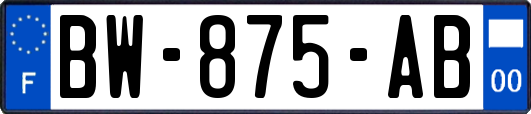 F
BW-875-AB
00